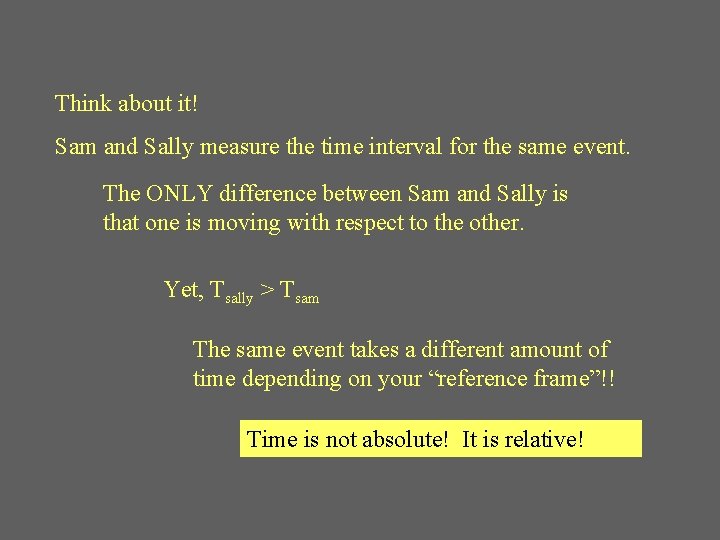 Think about it!

Sam and Sally measure the time interval for the same event.

The ONLY difference between Sam and Sally is that one is moving with respect to the other.

Yet, $T_{sally} > T_{sam}$

The same event takes a different amount of time depending on your “reference frame”!!

Time is not absolute! It is relative!